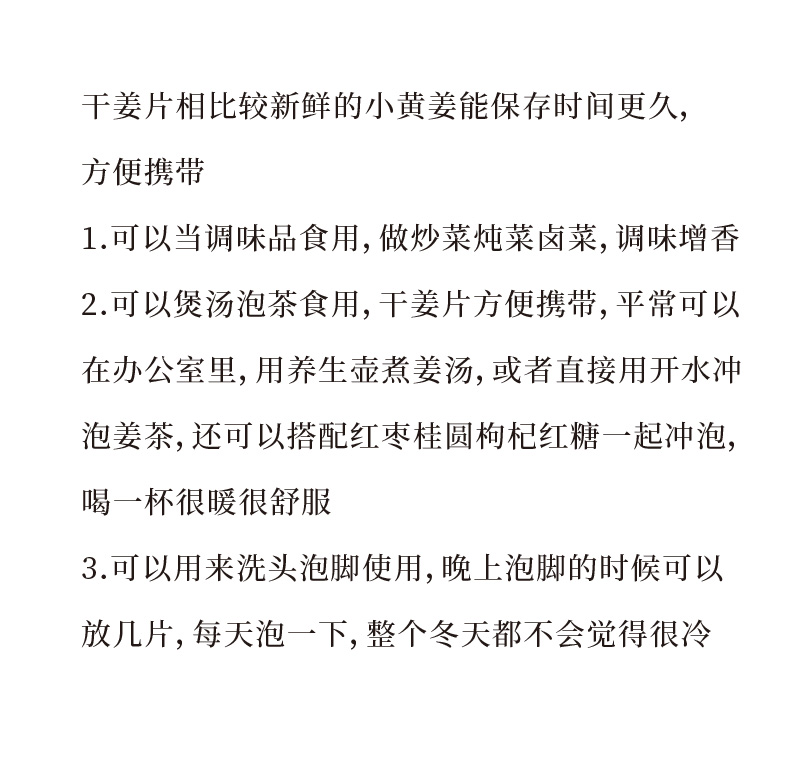 干姜片相比较新鲜的小黄姜能保存时间更久，方便携带

1.可以当调味品食用，做炒菜炖菜卤菜，调味增香

2.可以煲汤泡茶食用，干姜片方便携带，平常可以在办公室里，用养生壶煮姜汤，或者直接用开水冲泡姜茶，还可以搭配红枣桂圆枸杞红糖一起冲泡，喝一杯很暖很舒服

3.可以用来洗头泡脚使用，晚上泡脚的时候可以放几片，每天泡一下，整个冬天都不会觉得很冷